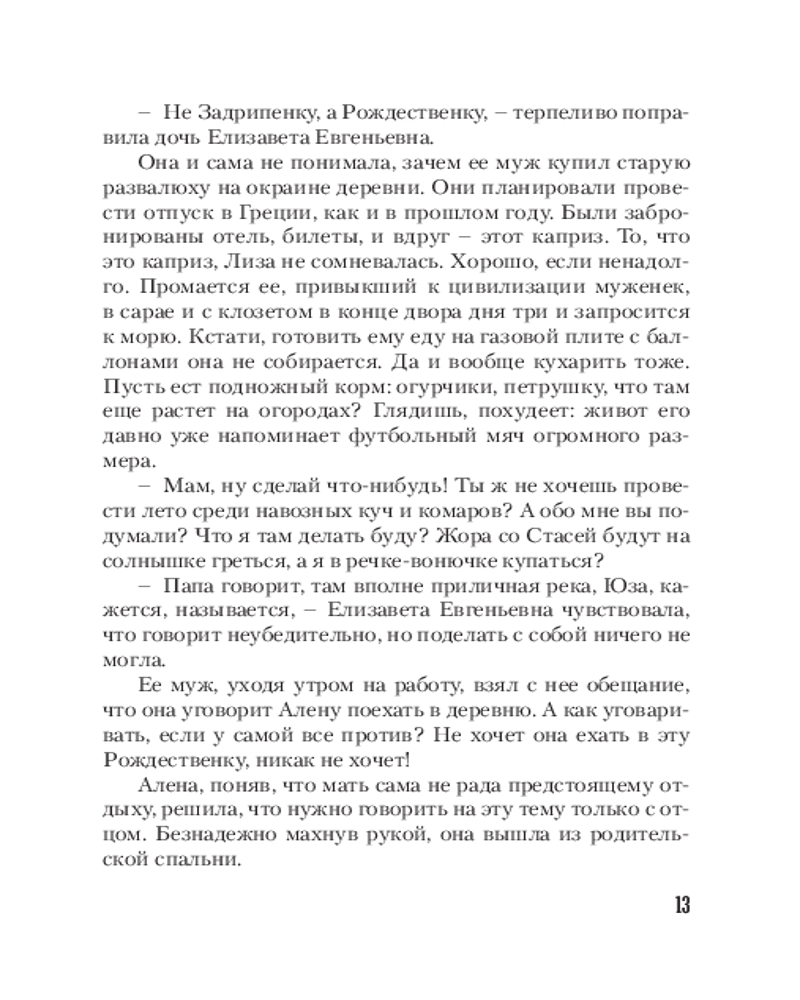 – Не Задрипенку, а Рождественку, – терпеливо поправила дочь Елизавета Евгеньевна.

Она и сама не понимала, зачем ее муж купил старую развалюху на окраине деревни. Они планировали провести отпуск в Греции, как и в прошлом году. Были забронированы отель, билеты, и вдруг – этот каприз. То, что это каприз, Лиза не сомневалась. Хорошо, если ненадолго. Промается ее, привыкший к цивилизации муженек, в сарае и с клозетом в конце двора дня три и запросится к морю. Кстати, готовить ему еду на газовой плите с баллонами она не собирается. Да и вообще кухарить тоже. Пусть ест подножный корм: огурчики, петрушку, что там еще растет на огородах? Глядишь, похудеет: живот его давно уже напоминает футбольный мяч огромного размера.

– Мам, ну сделай что-нибудь! Ты ж не хочешь провести лето среди навозных куч и комаров? А обо мне вы подумали? Что я там делать буду? Жора со Стасей будут на солнышке греться, а я в речке-вонючке купаться?

– Папа говорит, там вполне приличная река, Юза, кажется, называется, – Елизавета Евгеньевна чувствовала, что говорит неубедительно, но поделать с собой ничего не могла.

Ее муж, уходя утром на работу, взял с нее обещание, что она уговорит Алену поехать в деревню. А как уговаривать, если у самой все против? Не хочет она ехать в эту Рождественку, никак не хочет!

Алена, поняв, что мать сама не рада предстоящему отдыху, решила, что нужно говорить на эту тему только с отцом. Безнадежно махнув рукой, она вышла из родительской спальни.

13